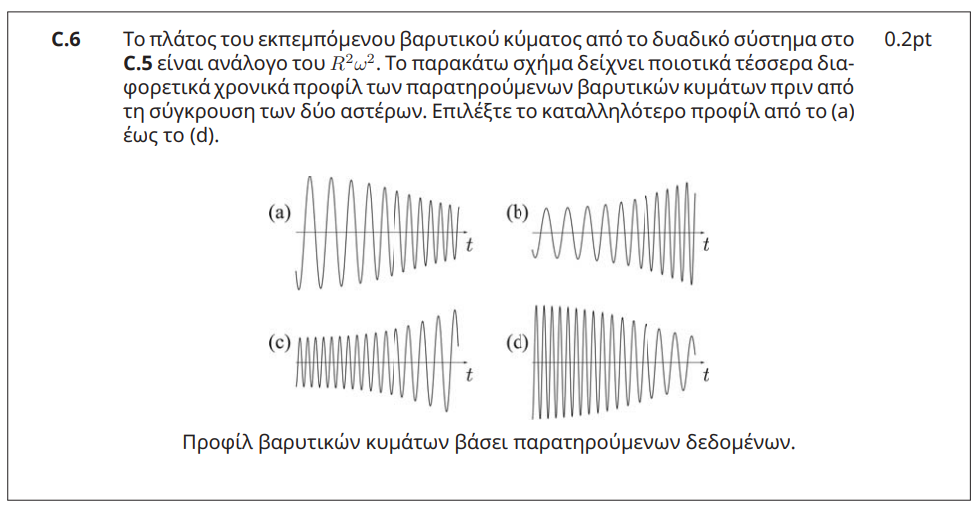 **C.6** Το πλάτος του εκπεμπόμενου βαρυτικού κύματος από το δυαδικό σύστημα στο **C.5** είναι ανάλογο του $R^2\omega^2$. Το παρακάτω σχήμα δείχνει ποιοτικά τέσσερα διαφορετικά χρονικά προφίλ των παρατηρούμενων βαρυτικών κυμάτων πριν από τη σύγκρουση των δύο αστέρων. Επιλέξτε το καταλληλότερο προφίλ από το (a) έως το (d). 0.2pt

(a) $t$
(b) $t$
(c) $t$
(d) $t$

Προφίλ βαρυτικών κυμάτων βάσει παρατηρούμενων δεδομένων.